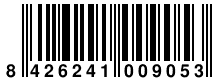 8 426241 009053